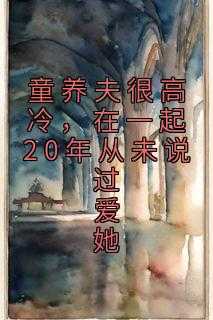 童养夫很高冷，在一起20年从未说过爱她